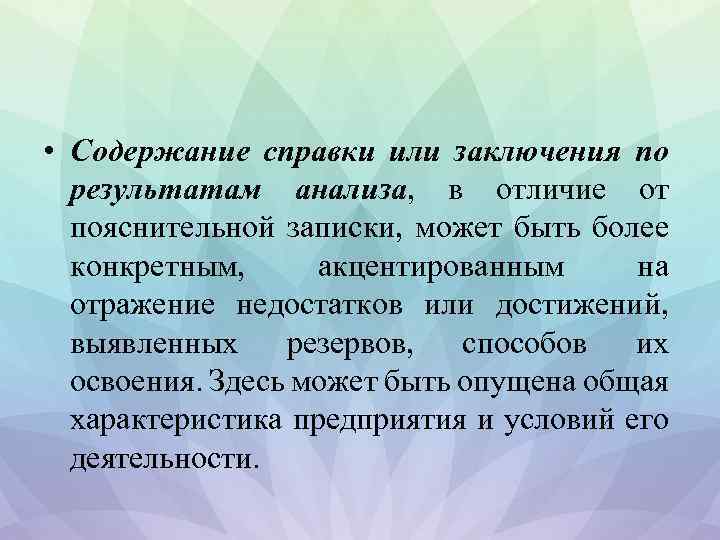 • Содержание справки или заключения по результатам анализа, в отличие от пояснительной записки, может быть более конкретным, акцентированным на отражение недостатков или достижений, выявленных резервов, способов их освоения. Здесь может быть опущена общая характеристика предприятия и условий его деятельности.